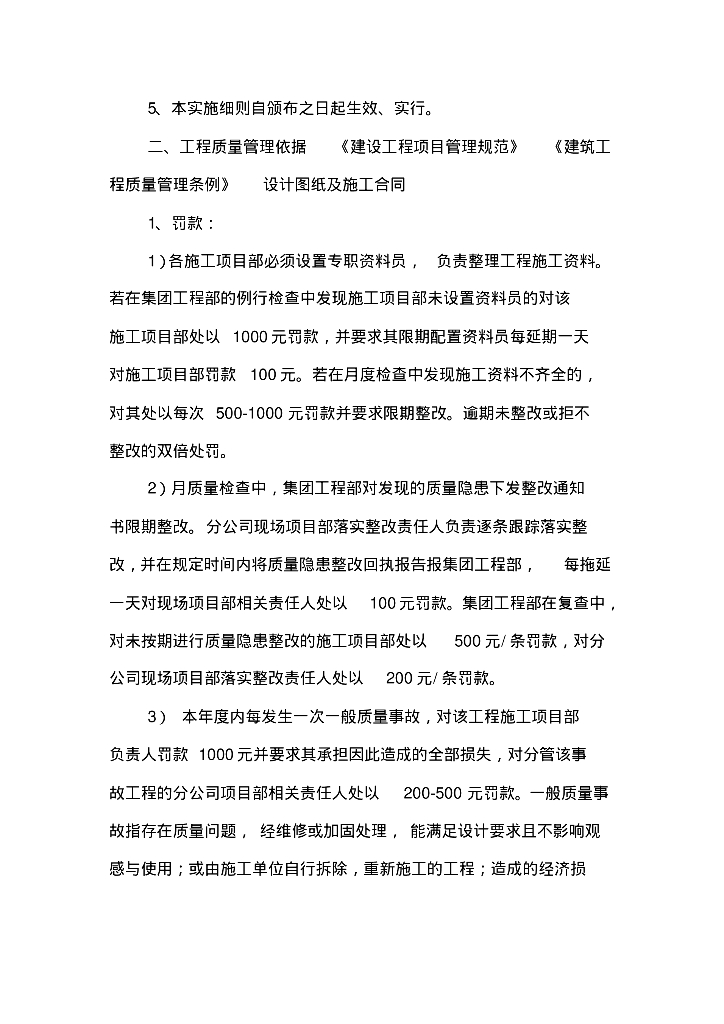 5、本实施细则自颁布之日起生效、实行。

二、工程质量管理依据 《建设工程项目管理规范》 《建筑工程质量管理条例》 设计图纸及施工合同

1、罚款：

1）各施工项目部必须设置专职资料员， 负责整理工程施工资料。若在集团工程部的例行检查中发现施工项目部未设置资料员的对该施工项目部处以 1000 元罚款，并要求其限期配置资料员每延期一天对施工项目部罚款 100 元。若在月度检查中发现施工资料不齐全的，对其处以每次 500-1000 元罚款并要求限期整改。逾期未整改或拒不整改的双倍处罚。

2）月质量检查中，集团工程部对发现的质量隐患下发整改通知书限期整改。分公司现场项目部落实整改责任人负责逐条跟踪落实整改，并在规定时间内将质量隐患整改回执报告报集团工程部， 每拖延一天对现场项目部相关责任人处以 100 元罚款。集团工程部在复查中，对未按期进行质量隐患整改的施工项目部处以 500 元/ 条罚款，对分公司现场项目部落实整改责任人处以 200 元/ 条罚款。

3） 本年度内每发生一次一般质量事故，对该工程施工项目部负责人罚款 1000 元并要求其承担因此造成的全部损失，对分管该事故工程的分公司项目部相关责任人处以 200-500 元罚款。一般质量事故指存在质量问题， 经维修或加固处理， 能满足设计要求且不影响观感与使用；或由施工单位自行拆除，重新施工的工程；造成的经济损